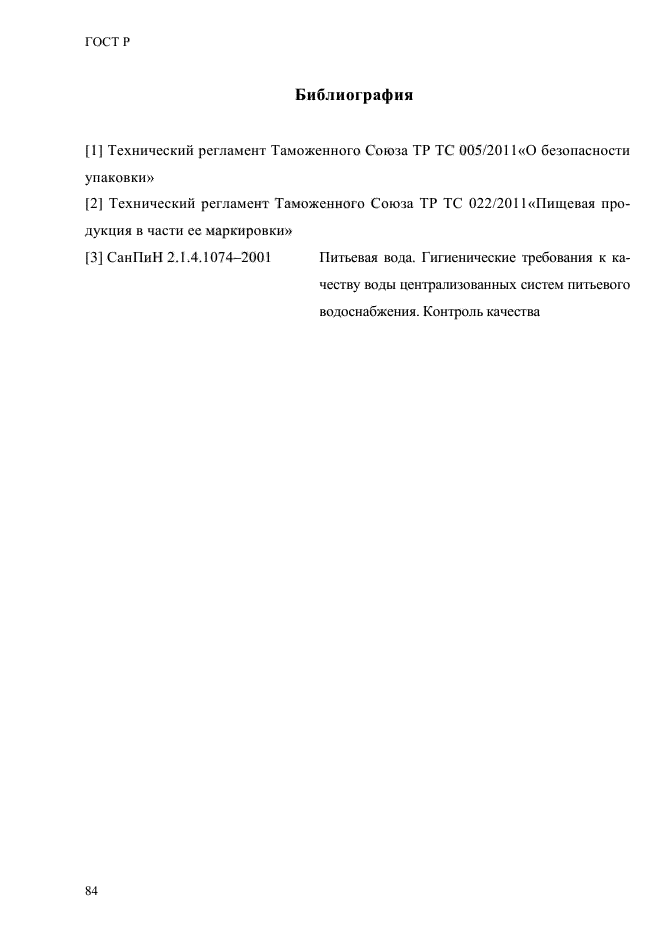 ГОСТ Р

Библиография

[1] Технический регламент Таможенного Союза ТР ТС 005/2011«О безопасности упаковки»

[2] Технический регламент Таможенного Союза ТР ТС 022/2011«Пищевая продукция в части ее маркировки»

[3] СанПиН 2.1.4.1074–2001 Питьевая вода. Гигиенические требования к качеству воды централизованных систем питьевого водоснабжения. Контроль качества

84